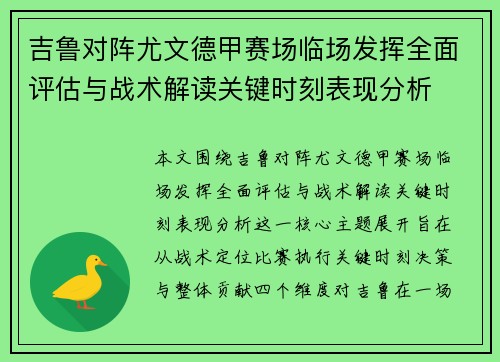 吉鲁对阵尤文德甲赛场临场发挥全面评估与战术解读关键时刻表现分析

本文围绕吉鲁对阵尤文德甲赛场临场发挥全面评估与战术解读关键时刻表现分析这一核心主题展开旨在从战术定位比赛执行关键时刻决策与整体贡献四个维度对吉鲁在一场